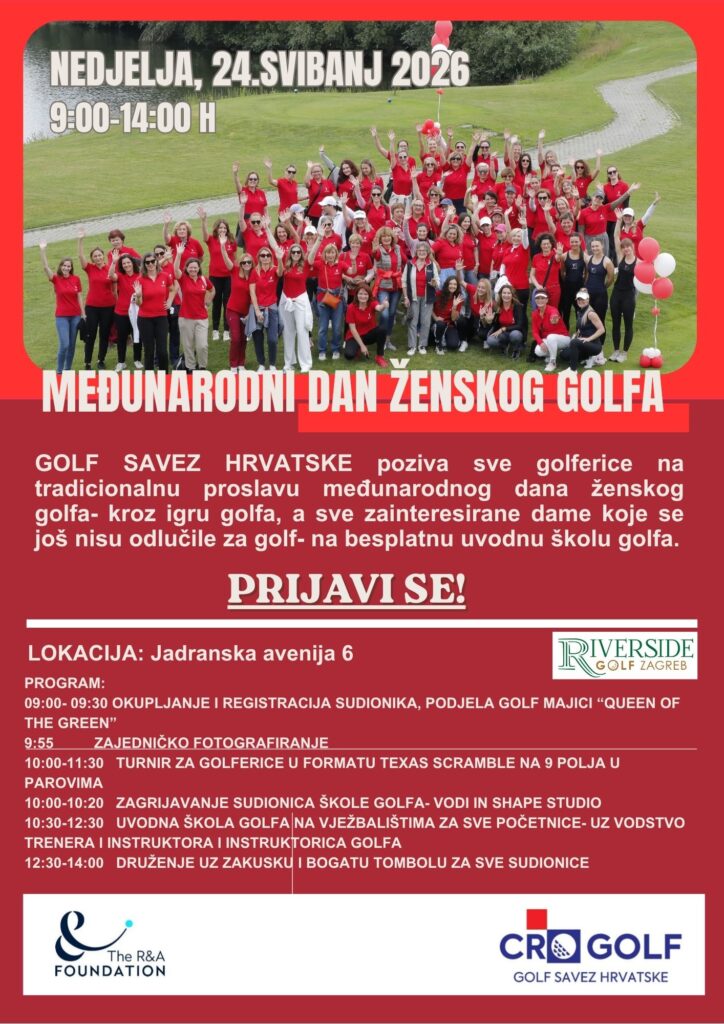 NEDJELJA, 24.SVIBANJ 2026
9:00-14:00 H

MEĐUNARODNI DAN ŽENSKOG GOLFA

GOLF SAVEZ HRVATSKE poziva sve golferice na tradicionalnu proslavu međunarodnog dana ženskog golfa- kroz igru golfa, a sve zainteresirane dame koje se još nisu odlučile za golf- na besplatnu uvodnu školu golfa.

PRIJAVI SE!

LOKACIJA: Jadranska avenija 6

RIVERSIDE GOLF ZAGREB

PROGRAM:
09:00- 09:30 OKUPLJANJE I REGISTRACIJA SUDIONIKA, PODJELA GOLF MAJICI "QUEEN OF THE GREEN"
9:55 ZAJEDNIČKO FOTOGRAFIRANJE
10:00-11:30 TURNIR ZA GOLFERICE U FORMATU TEXAS SCRAMBLE NA 9 POLJA U PAROVIMA
10:00-10:20 ZAGRIJAVANJE SUDIONICA ŠKOLE GOLFA- VODI IN SHAPE STUDIO
10:30-12:30 UVODNA ŠKOLA GOLFA NA VJEŽBALIŠTIMA ZA SVE POČETNICE- UZ VODSTVO TRENERA I INSTRUKTORA I INSTRUKTORICA GOLFA
12:30-14:00 DRUŽENJE UZ ZAKUSKU I BOGATU TOMBOLU ZA SVE SUDIONICE

The R&A FOUNDATION

CRO GOLF
GOLF SAVEZ HRVATSKE